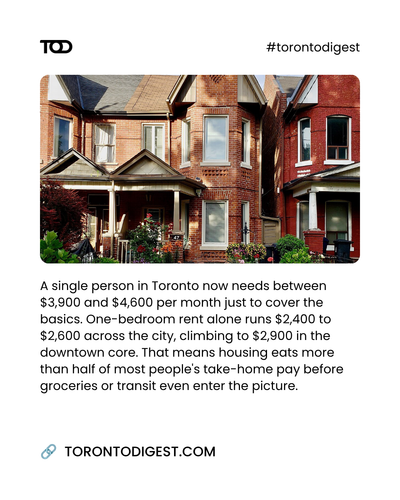 TOD

#torontodigest

A single person in Toronto now needs between $3,900 and $4,600 per month just to cover the basics. One-bedroom rent alone runs $2,400 to $2,600 across the city, climbing to $2,900 in the downtown core. That means housing eats more than half of most people's take-home pay before groceries or transit even enter the picture.

TORONTODIGEST.COM